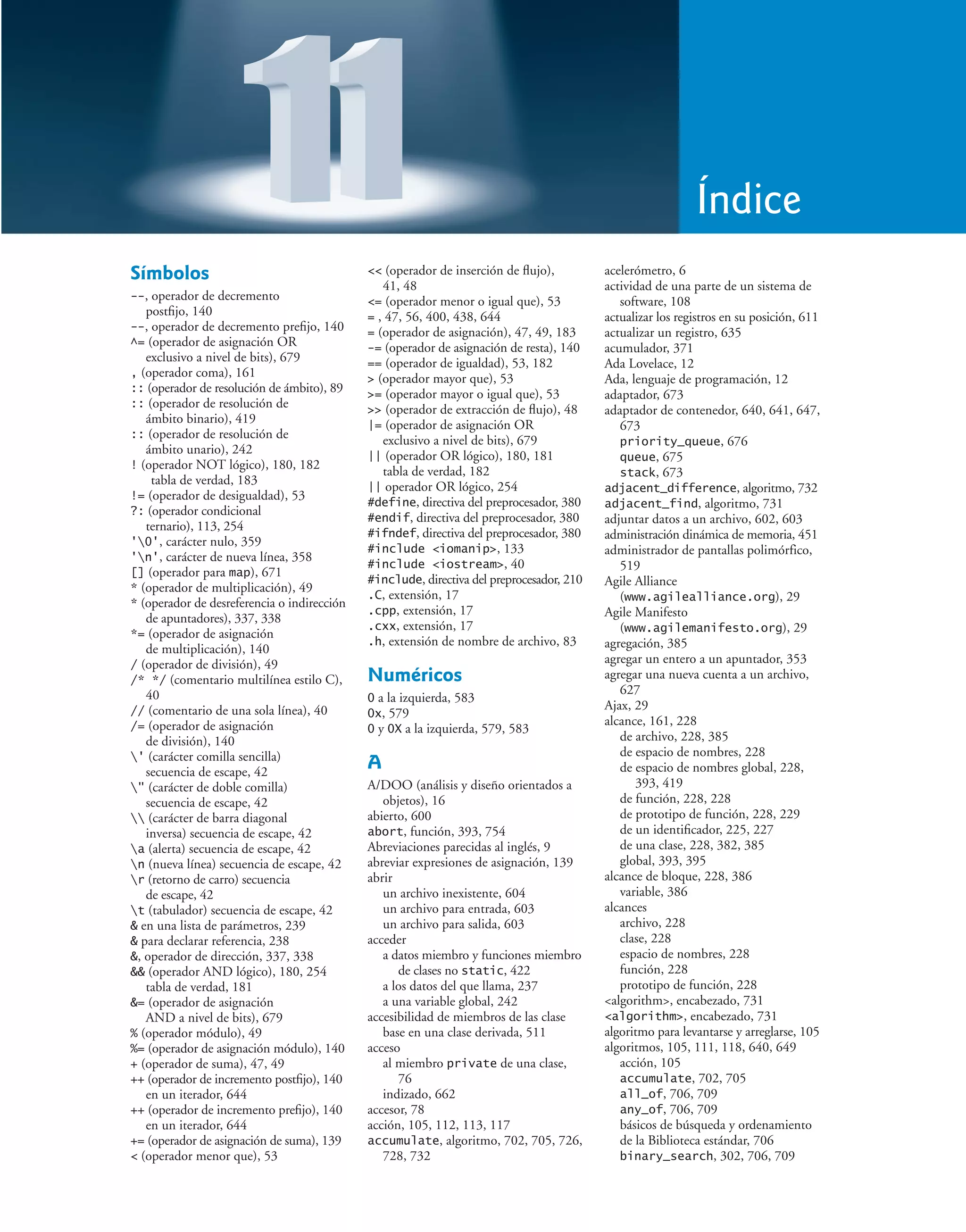 11

Índice

Símbolos
--, operador de decremento postfijo, 140
--, operador de decremento prefijo, 140
^= (operador de asignación OR exclusivo a nivel de bits), 679
, (operador coma), 161
:: (operador de resolución de ámbito), 89
:: (operador de resolución de ámbito binario), 419
:: (operador de resolución de ámbito unario), 242
! (operador NOT lógico), 180, 182
tabla de verdad, 183
!= (operador de desigualdad), 53
?: (operador condicional ternario), 113, 254
'\0', carácter nulo, 359
'\n', carácter de nueva línea, 358
[] (operador para map), 671
* (operador de multiplicación), 49
* (operador de desreferencia o indirección de apuntadores), 337, 338
*= (operador de asignación de multiplicación), 140
/ (operador de división), 49
/* */ (comentario multilínea estilo C), 40
// (comentario de una sola línea), 40
/= (operador de asignación de división), 140
\' (carácter comilla sencilla) secuencia de escape, 42
\" (carácter de doble comilla) secuencia de escape, 42
\\ (carácter de barra diagonal inversa) secuencia de escape, 42
\a (alerta) secuencia de escape, 42
\n (nueva línea) secuencia de escape, 42
\r (retorno de carro) secuencia de escape, 42
\t (tabulador) secuencia de escape, 42
& en una lista de parámetros, 239
& para declarar referencia, 238
&, operador de dirección, 337, 338
&& (operador AND lógico), 180, 254
tabla de verdad, 181
&= (operador de asignación AND a nivel de bits), 679
% (operador módulo), 49
%= (operador de asignación módulo), 140
+ (operador de suma), 47, 49
++ (operador de incremento postfijo), 140
en un iterador, 644
++ (operador de incremento prefijo), 140
en un iterador, 644
+= (operador de asignación de suma), 139
< (operador menor que), 53
<< (operador de inserción de flujo), 41, 48
<= (operador menor o igual que), 53
= , 47, 56, 400, 438, 644
= (operador de asignación), 47, 49, 183
-= (operador de asignación de resta), 140
== (operador de igualdad), 53, 182
> (operador mayor que), 53
>= (operador mayor o igual que), 53
>> (operador de extracción de flujo), 48
|= (operador de asignación OR exclusivo a nivel de bits), 679
|| (operador OR lógico), 180, 181
tabla de verdad, 182
|| operador OR lógico, 254
#define, directiva del preprocesador, 380
#endif, directiva del preprocesador, 380
#ifndef, directiva del preprocesador, 380
#include <iomanip>, 133
#include <iostream>, 40
#include, directiva del preprocesador, 210
.C, extensión, 17
.cpp, extensión, 17
.cxx, extensión, 17
.h, extensión de nombre de archivo, 83

Numéricos
0 a la izquierda, 583
0x, 579
0 y 0X a la izquierda, 579, 583

A
A/DOO (análisis y diseño orientados a objetos), 16
abierto, 600
abort, función, 393, 754
Abreviaciones parecidas al inglés, 9
abreviar expresiones de asignación, 139
abrir
un archivo inexistente, 604
un archivo para entrada, 603
un archivo para salida, 603
acceder
a datos miembro y funciones miembro de clases no static, 422
a los datos del que llama, 237
a una variable global, 242
accesibilidad de miembros de las clase base en una clase derivada, 511
acceso
al miembro private de una clase, 76
indizado, 662
accesor, 78
acción, 105, 112, 113, 117
accumulate, algoritmo, 702, 705, 726, 728, 732
acelerómetro, 6
actividad de una parte de un sistema de software, 108
actualizar los registros en su posición, 611
actualizar un registro, 635
acumulador, 371
Ada Lovelace, 12
Ada, lenguaje de programación, 12
adaptador, 673
adaptador de contenedor, 640, 641, 647, 673
priority_queue, 676
queue, 675
stack, 673
adjacent_difference, algoritmo, 732
adjacent_find, algoritmo, 731
adjuntar datos a un archivo, 602, 603
administración dinámica de memoria, 451
administrador de pantallas polimórfico, 519
Agile Alliance (www.agilealliance.org), 29
Agile Manifesto (www.agilemanifesto.org), 29
agregación, 385
agregar un entero a un apuntador, 353
agregar una nueva cuenta a un archivo, 627
Ajax, 29
alcance, 161, 228
de archivo, 228, 385
de espacio de nombres, 228
de espacio de nombres global, 228, 393, 419
de función, 228, 228
de prototipo de función, 228, 229
de un identificador, 225, 227
de una clase, 228, 382, 385
global, 393, 395
alcance de bloque, 228, 386
variable, 386
alcances
archivo, 228
clase, 228
espacio de nombres, 228
función, 228
prototipo de función, 228
<algorithm>, encabezado, 731
<algorithm>, encabezado, 731
algoritmo para levantarse y arreglarse, 105
algoritmos, 105, 111, 118, 640, 649
acción, 105
accumulate, 702, 705
all_of, 706, 709
any_of, 706, 709
básicos de búsqueda y ordenamiento de la Biblioteca estándar, 706
binary_search, 302, 706, 709